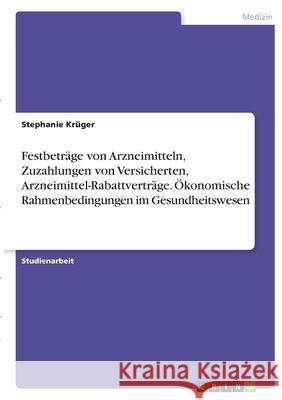 Medizin

Stephanie Krüger

Festbeträge von Arzneimitteln, Zuzahlungen von Versicherten, Arzneimittel-Rabattverträge. Ökonomische Rahmenbedingungen im Gesundheitswesen

Studienarbeit

Kraina Książek